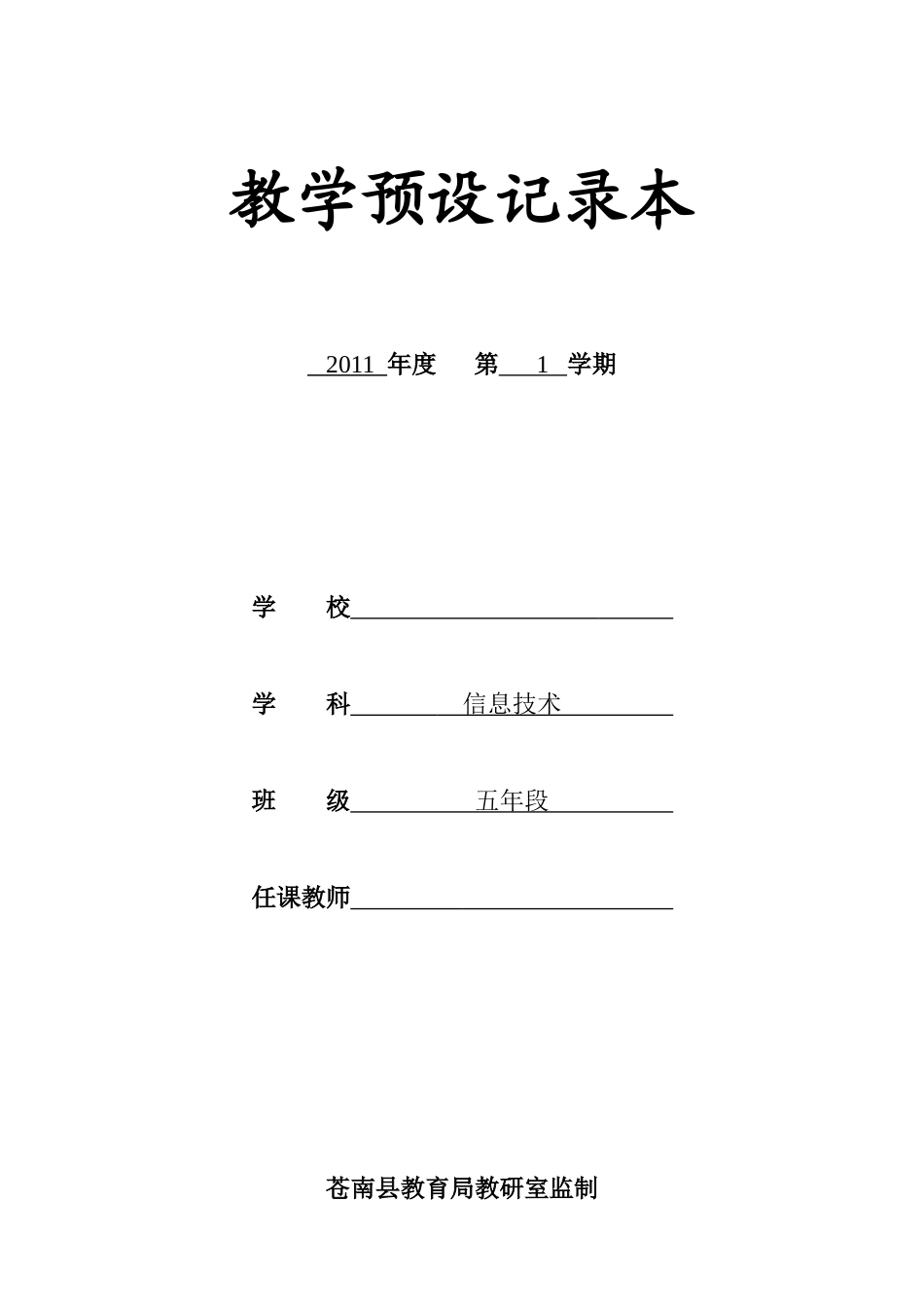 教学预设记录本

2011 年度 第 1 学期

学 校

学 科 信息技术

班 级 五年段

任课教师

苍南县教育局教研室监制